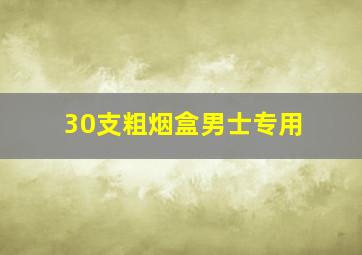 30支粗烟盒男士专用